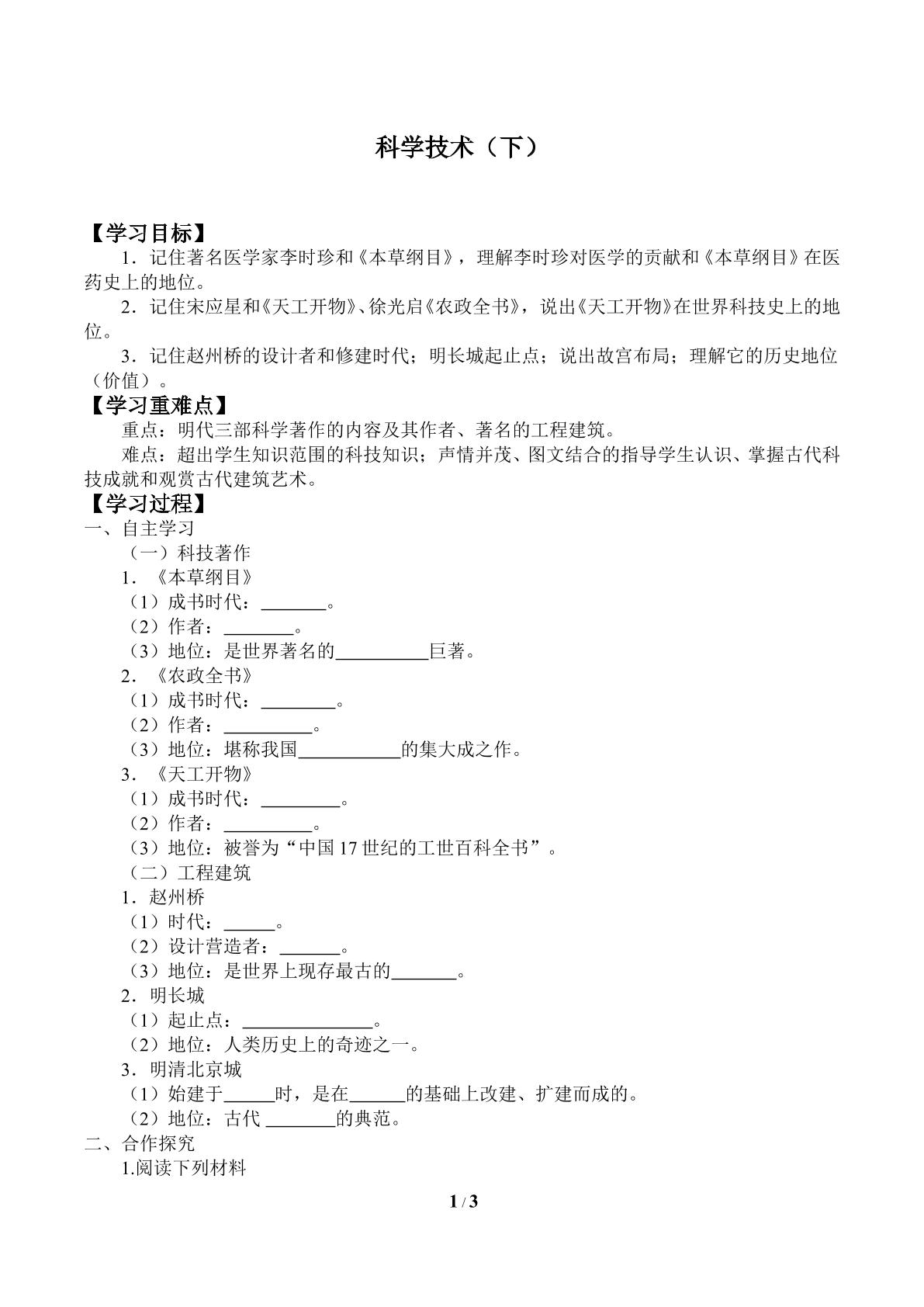 科学技术（下）

【学习目标】

1．记住著名医学家李时珍和《本草纲目》，理解李时珍对医学的贡献和《本草纲目》在医药史上的地位。

2．记住宋应星和《天工开物》、徐光启《农政全书》，说出《天工开物》在世界科技史上的地位。

3．记住赵州桥的设计者和修建时代；明长城起止点；说出故宫布局；理解它的历史地位（价值）。

【学习重难点】

重点：明代三部科学著作的内容及其作者、著名的工程建筑。

难点：超出学生知识范围的科技知识；声情并茂、图文结合的指导学生认识、掌握古代科技成就和观赏古代建筑艺术。

【学习过程】

一、自主学习

（一）科技著作

1．《本草纲目》

（1）成书时代：____。

（2）作者：____。

（3）地位：是世界著名的____巨著。

2．《农政全书》

（1）成书时代：____。

（2）作者：____。

（3）地位：堪称我国____的集大成之作。

3．《天工开物》

（1）成书时代：____。

（2）作者：____。

（3）地位：被誉为“中国17世纪的工世百科全书”。

（二）工程建筑

1．赵州桥

（1）时代：____。

（2）设计营造者：____。

（3）地位：是世界上现存最古的____。

2．明长城

（1）起止点：____。

（2）地位：人类历史上的奇迹之一。

3．明清北京城

（1）始建于____时，是在____的基础上改建、扩建而成的。

（2）地位：古代____的典范。

二、合作探究

1.阅读下列材料

1 / 3